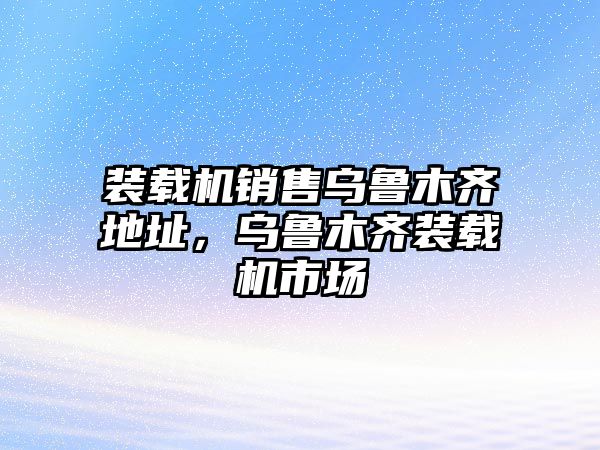 装载机销售乌鲁木齐地址，乌鲁木齐装载机市场